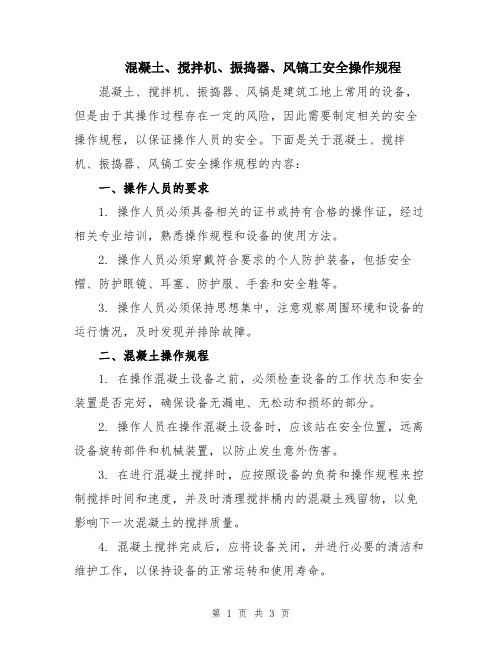 混凝土、搅拌机、振捣器、风镐工安全操作规程

混凝土、搅拌机、振捣器、风镐是建筑工地上常用的设备，但是由于其操作过程存在一定的风险，因此需要制定相关的安全操作规程，以保证操作人员的安全。下面是关于混凝土、搅拌机、振捣器、风镐工安全操作规程的内容：

一、操作人员的要求

1. 操作人员必须具备相关的证书或持有合格的操作证，经过相关专业培训，熟悉操作规程和设备的使用方法。

2. 操作人员必须穿戴符合要求的个人防护装备，包括安全帽、防护眼镜、耳塞、防护服、手套和安全鞋等。

3. 操作人员必须保持思想集中，注意观察周围环境和设备的运行情况，及时发现并排除故障。

二、混凝土操作规程

1. 在操作混凝土设备之前，必须检查设备的工作状态和安全装置是否完好，确保设备无漏电、无松动和损坏的部分。

2. 操作人员在操作混凝土设备时，应该站在安全位置，远离设备旋转部件和机械装置，以防止发生意外伤害。

3. 在进行混凝土搅拌时，应按照设备的负荷和操作规程来控制搅拌时间和速度，并及时清理搅拌桶内的混凝土残留物，以免影响下一次混凝土的搅拌质量。

4. 混凝土搅拌完成后，应将设备关闭，并进行必要的清洁和维护工作，以保持设备的正常运转和使用寿命。

第 1 页 共 3 页